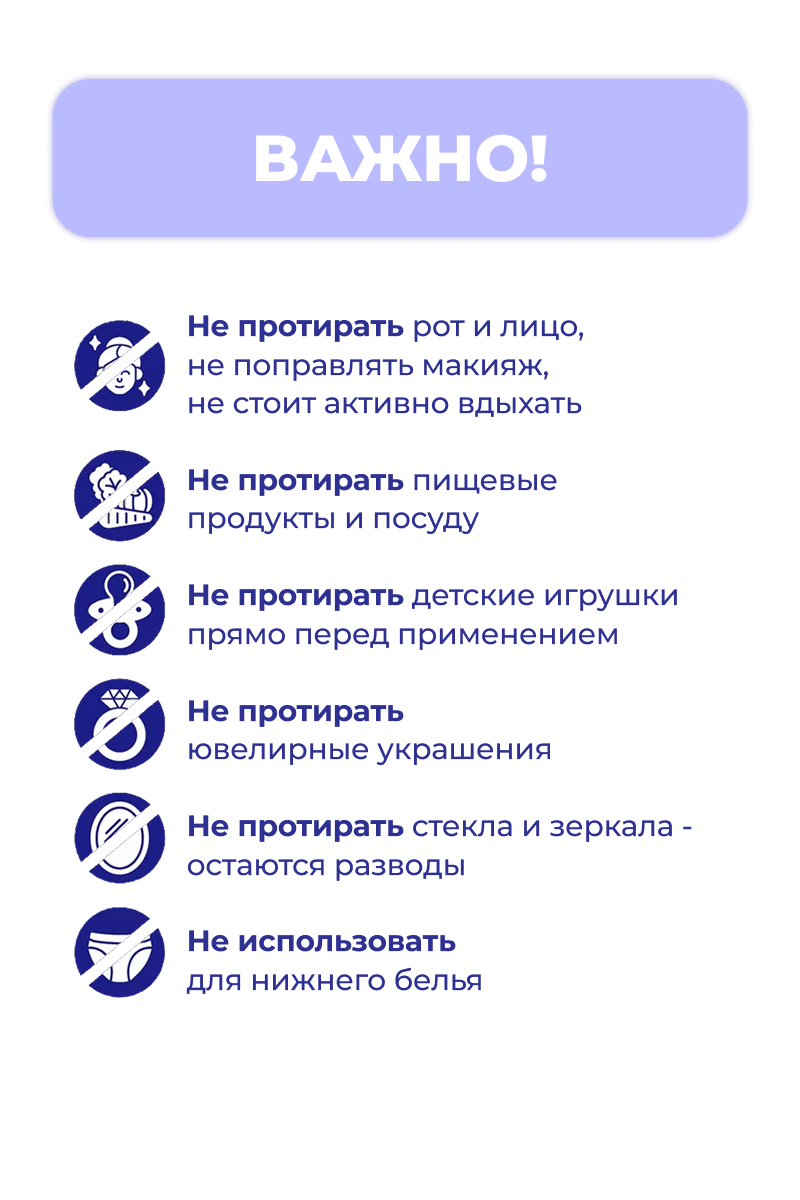 ВАЖНО!

Не протирать рот и лицо, не поправлять макияж, не стоит активно вдыхать

Не протирать пищевые продукты и посуду

Не протирать детские игрушки прямо перед применением

Не протирать ювелирные украшения

Не протирать стекла и зеркала - остаются разводы

Не использовать для нижнего белья